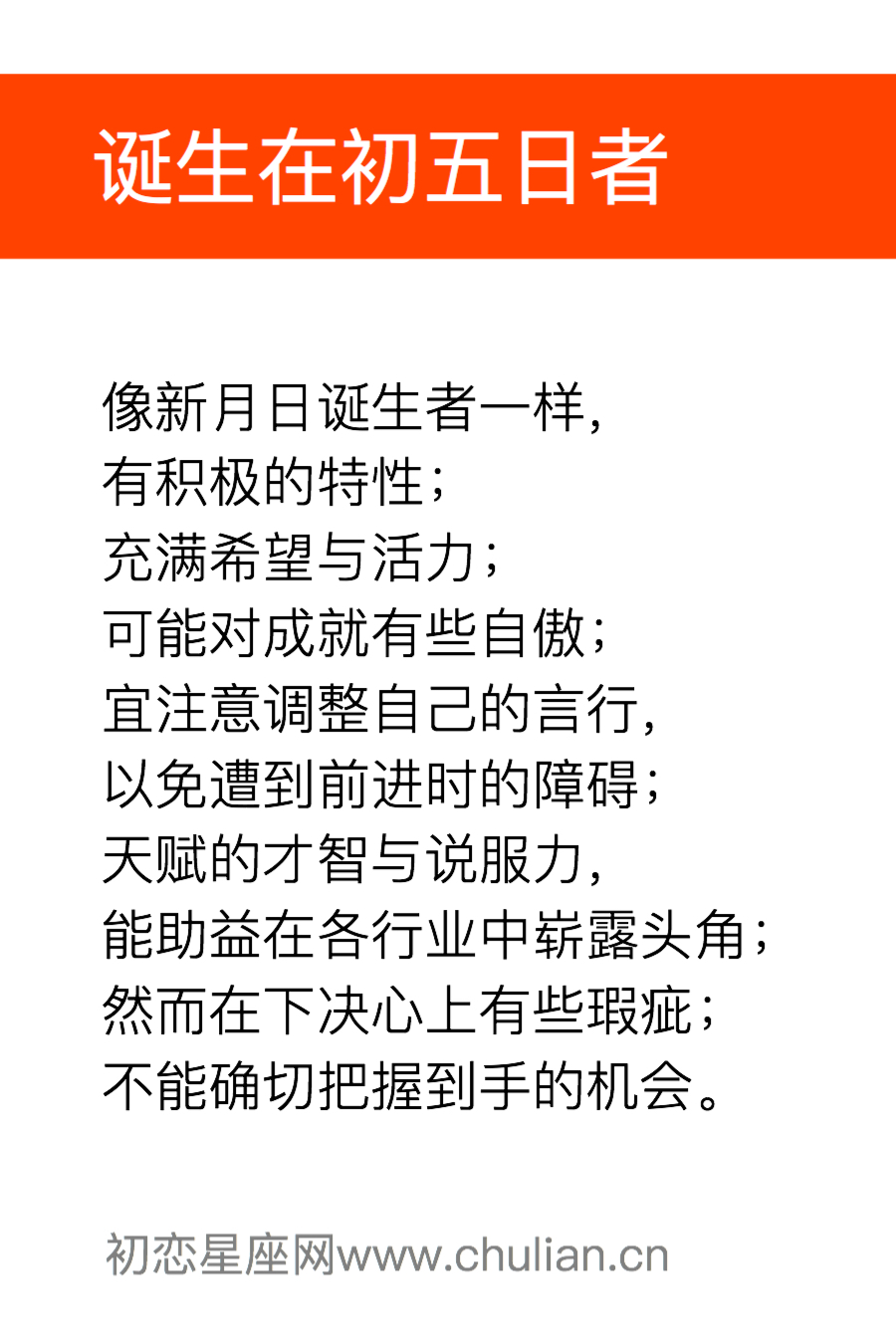 诞生在初五日者

像新月日诞生者一样,
有积极的特性;
充满希望与活力;
可能对成就有些自傲;
宜注意调整自己的言行,
以免遭到前进时的障碍;
天赋的才智与说服力,
能助益在各行业中崭露头角;
然而在下决心上有些瑕疵;
不能确切把握到手的机会。

初恋星座网www.chulian.cn